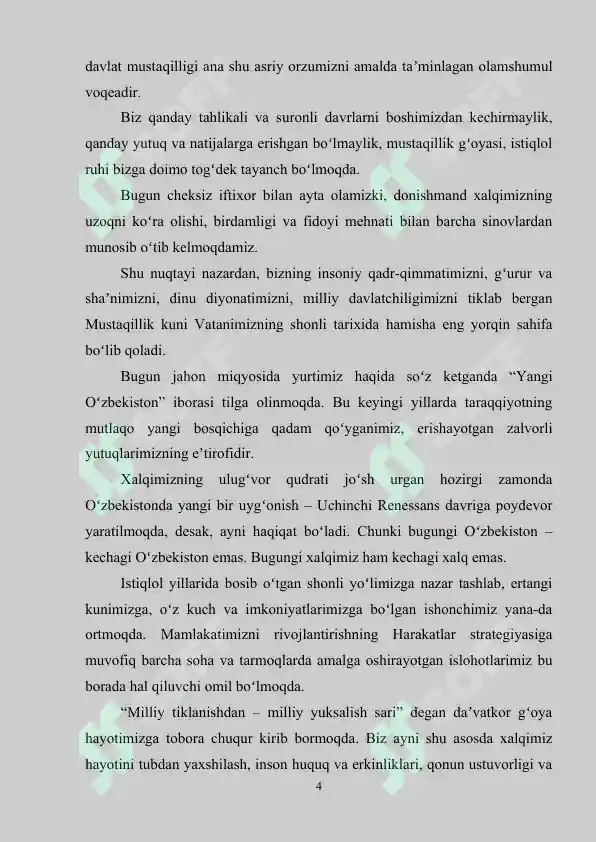 davlat mustaqilligi ana shu asriy orzumizni amalda ta’minlagan olamshumul voqeadir.

Biz qanday tahlikali va suronli davrlarni boshimizdan kechirmaylik, qanday yutuq va natijalarga erishgan bo‘lmaylik, mustaqillik g‘oyasi, istiqlol ruhi bizga doimo tog‘dek tayanch bo‘lmoqda.

Bugun cheksiz iftixor bilan ayta olamizki, donishmand xalqimizning uzoqni ko‘ra olishi, birdamligi va fidoyi mehnati bilan barcha sinovlardan munosib o‘tib kelmoqdamiz.

Shu nuqtayi nazardan, bizning insoniy qadr-qimmatimizni, g‘urur va sha’nimizni, dinu diyonatimizni, milliy davlatchiligimizni tiklab bergan Mustaqillik kuni Vatanimizning shonli tarixida hamisha eng yorqin sahifa bo‘lib qoladi.

Bugun jahon miqyosida yurtimiz haqida so‘z ketganda “Yangi O‘zbekiston” iborasi tilga olinmoqda. Bu keyingi yillarda taraqqiyotning mutlaqo yangi bosqichiga qadam qo‘yganimiz, erishayotgan zalvorli yutuqlarimizning e’tirofidir.

Xalqimizning ulug‘vor qudrati jo‘sh urgan hozirgi zamonda O‘zbekistonda yangi bir uyg‘onish – Uchinchi Renessans davriga poydevor yaratilmoqda, desak, ayni haqiqat bo‘ladi. Chunki bugungi O‘zbekiston – kechagi O‘zbekiston emas. Bugungi xalqimiz ham kechagi xalq emas.

Istiqlol yillarida bosib o‘tgan shonli yo‘limizga nazar tashlab, ertangi kunimizga, o‘z kuch va imkoniyatlarimizga bo‘lgan ishonchimiz yana-da ortmoqda. Mamlakatimizni rivojlantirishning Harakatlar strategiyasiga muvofiq barcha soha va tarmoqlarda amalga oshirayotgan islohotlarimiz bu borada hal qiluvchi omil bo‘lmoqda.

“Milliy tiklanishdan – milliy yuksalish sari” degan da’vatkor g‘oya hayotimizga tobora chuqur kirib bormoqda. Biz ayni shu asosda xalqimiz hayotini tubdan yaxshilash, inson huquq va erkinliklari, qonun ustuvorligi va

4